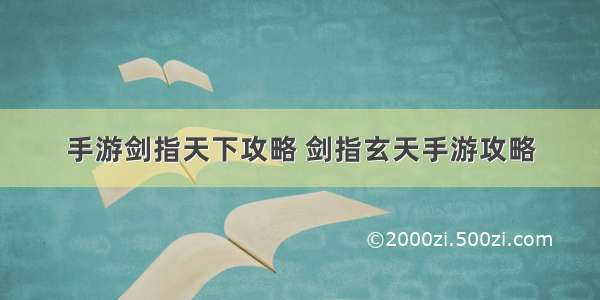 手游剑指天下攻略 剑指玄天手游攻略

©2000zi.500zi.com